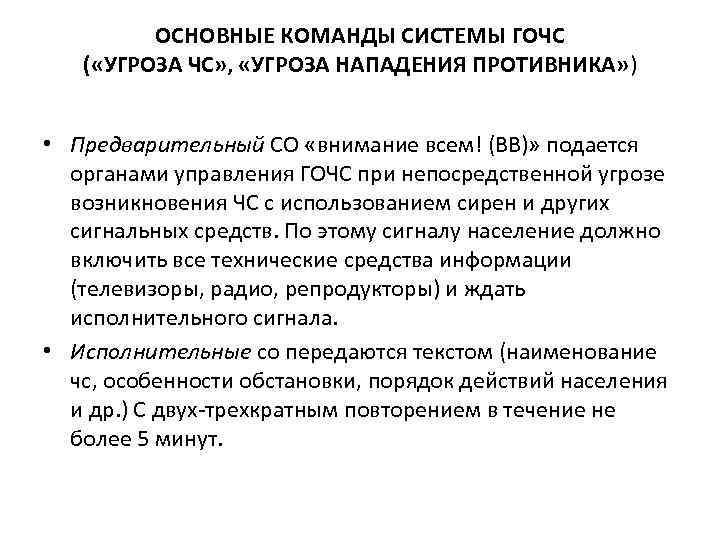 ОСНОВНЫЕ КОМАНДЫ СИСТЕМЫ ГОЧС («УГРОЗА ЧС», «УГРОЗА НАПАДЕНИЯ ПРОТИВНИКА»)

• Предварительный СО «внимание всем! (ВВ)» подается органами управления ГОЧС при непосредственной угрозе возникновения ЧС с использованием сирен и других сигнальных средств. По этому сигналу население должно включить все технические средства информации (телевизоры, радио, репродукторы) и ждать исполнительного сигнала.

• Исполнительные со передаются текстом (наименование чс, особенности обстановки, порядок действий населения и др.) С двух-трехкратным повторением в течение не более 5 минут.